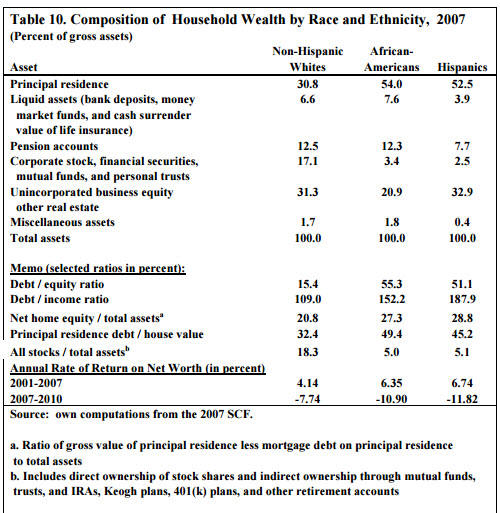 Table 10. Composition of Household Wealth by Race and Ethnicity, 2007
(Percent of gross assets)

| Asset | Non-Hispanic Whites | African-Americans | Hispanics |
|---|---|---|---|
| Principal residence | 30.8 | 54.0 | 52.5 |
| Liquid assets (bank deposits, money market funds, and cash surrender value of life insurance) | 6.6 | 7.6 | 3.9 |
| Pension accounts | 12.5 | 12.3 | 7.7 |
| Corporate stock, financial securities, mutual funds, and personal trusts | 17.1 | 3.4 | 2.5 |
| Unincorporated business equity other real estate | 31.3 | 20.9 | 32.9 |
| Miscellaneous assets | 1.7 | 1.8 | 0.4 |
| Total assets | 100.0 | 100.0 | 100.0 |
| Memo (selected ratios in percent): | | | |
| Debt / equity ratio | 15.4 | 55.3 | 51.1 |
| Debt / income ratio | 109.0 | 152.2 | 187.9 |
| Net home equity / total assets$^a$ | 20.8 | 27.3 | 28.8 |
| Principal residence debt / house value | 32.4 | 49.4 | 45.2 |
| All stocks / total assets$^b$ | 18.3 | 5.0 | 5.1 |
| Annual Rate of Return on Net Worth (in percent) | | | |
| 2001-2007 | 4.14 | 6.35 | 6.74 |
| 2007-2010 | -7.74 | -10.90 | -11.82 |

Source: own computations from the 2007 SCF.

a. Ratio of gross value of principal residence less mortgage debt on principal residence to total assets
b. Includes direct ownership of stock shares and indirect ownership through mutual funds, trusts, and IRAs, Keogh plans, 401(k) plans, and other retirement accounts